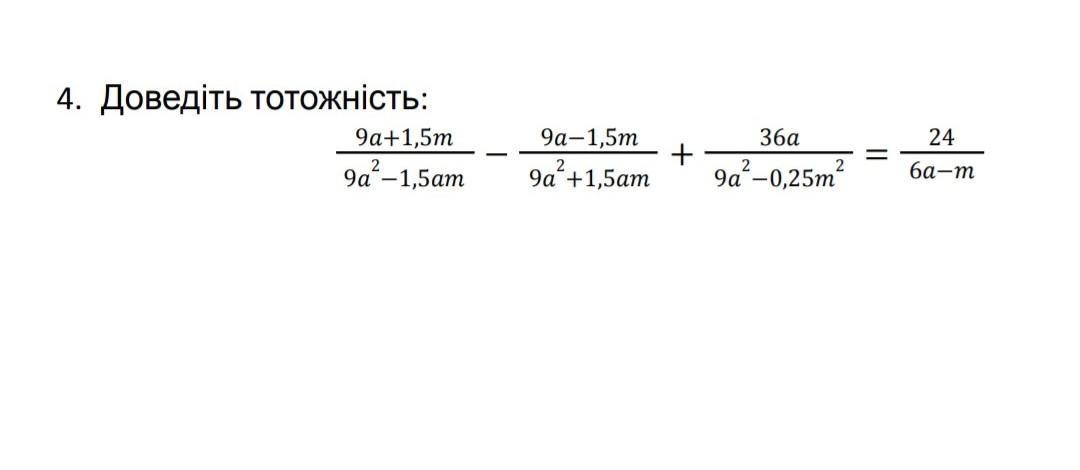 4. Доведіть тотожність:

$\frac{9a+1,5m}{9a^2-1,5am} - \frac{9a-1,5m}{9a^2+1,5am} + \frac{36a}{9a^2-0,25m^2} = \frac{24}{6a-m}$